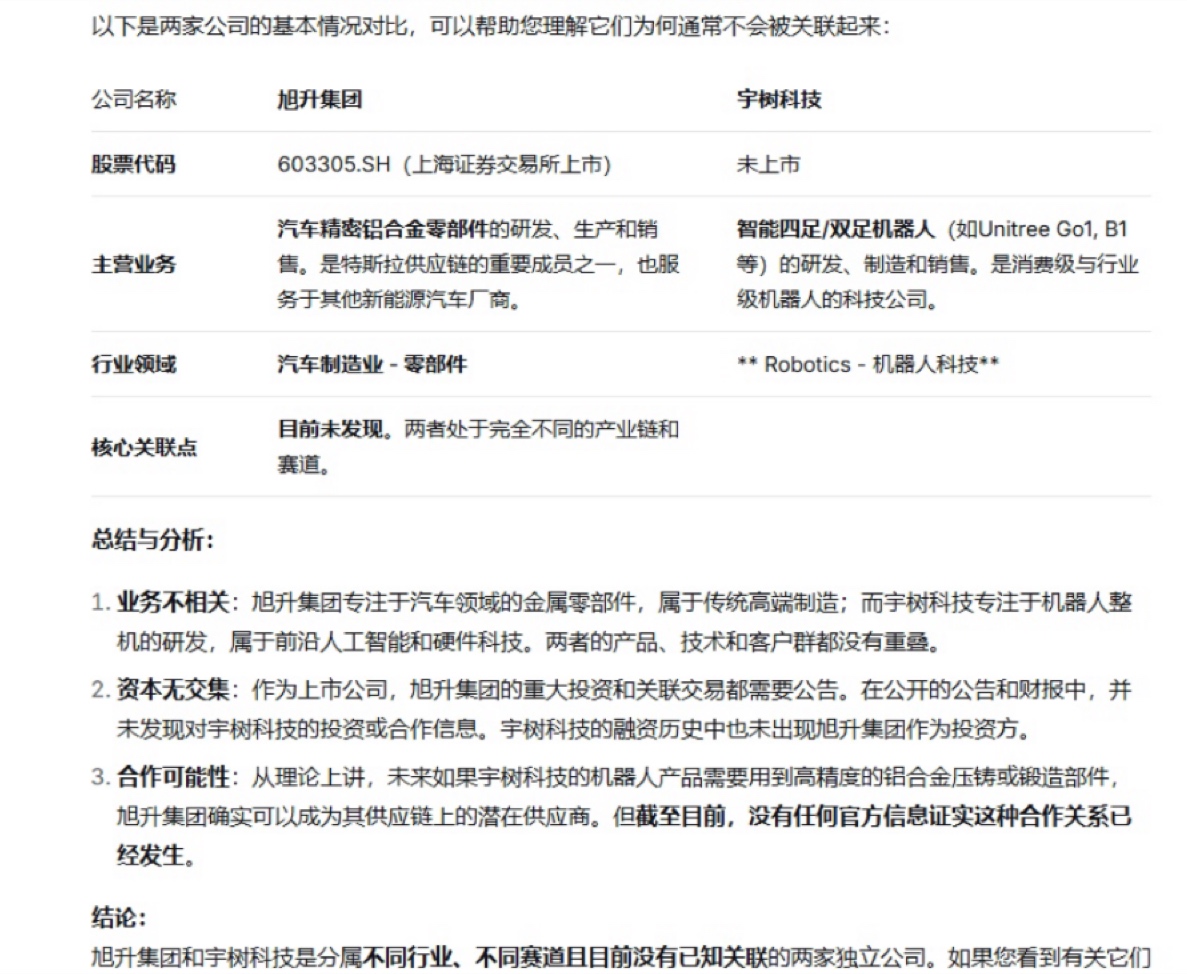 以下是两家公司的基本情况对比，可以帮助您理解它们为何通常不会被关联起来：

| 公司名称 | 旭升集团 | 宇树科技 |
|---|---|---|
| 股票代码 | 603305.SH（上海证券交易所上市） | 未上市 |
| 主营业务 | 汽车精密铝合金零部件的研发、生产和销售。是特斯拉供应链的重要成员之一，也服务于其他新能源汽车厂商。 | 智能四足/双足机器人（如Unitree Go1, B1等）的研发、制造和销售。是消费级与行业级机器人的科技公司。 |
| 行业领域 | 汽车制造业 - 零部件 | ** Robotics - 机器人科技** |
| 核心关联点 | 目前未发现。两者处于完全不同的产业链和赛道。 | |

总结与分析：

1. 业务不相关：旭升集团专注于汽车领域的金属零部件，属于传统高端制造；而宇树科技专注于机器人整机的研发，属于前沿人工智能和硬件科技。两者的产品、技术和客户群都没有重叠。
2. 资本无交集：作为上市公司，旭升集团的重大投资和关联交易都需要公告。在公开的公告和财报中，并未发现对宇树科技的投资或合作信息。宇树科技的融资历史中也未出现旭升集团作为投资方。
3. 合作可能性：从理论上讲，未来如果宇树科技的机器人产品需要用到高精度的铝合金压铸或锻造部件，旭升集团确实可以成为其供应链上的潜在供应商。但截至目前，没有任何官方信息证实这种合作关系已经发生。

结论：
旭升集团和宇树科技是分属不同行业、不同赛道且目前没有已知关联的两家独立公司。如果您看到有关它们